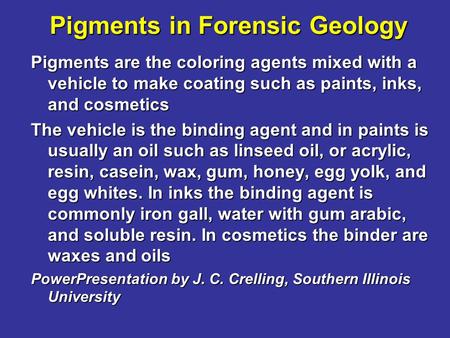 Pigments in Forensic Geology

Pigments are the coloring agents mixed with a vehicle to make coating such as paints, inks, and cosmetics

The vehicle is the binding agent and in paints is usually an oil such as linseed oil, or acrylic, resin, casein, wax, gum, honey, egg yolk, and egg whites. In inks the binding agent is commonly iron gall, water with gum arabic, and soluble resin. In cosmetics the binder are waxes and oils

PowerPresentation by J. C. Crelling, Southern Illinois University